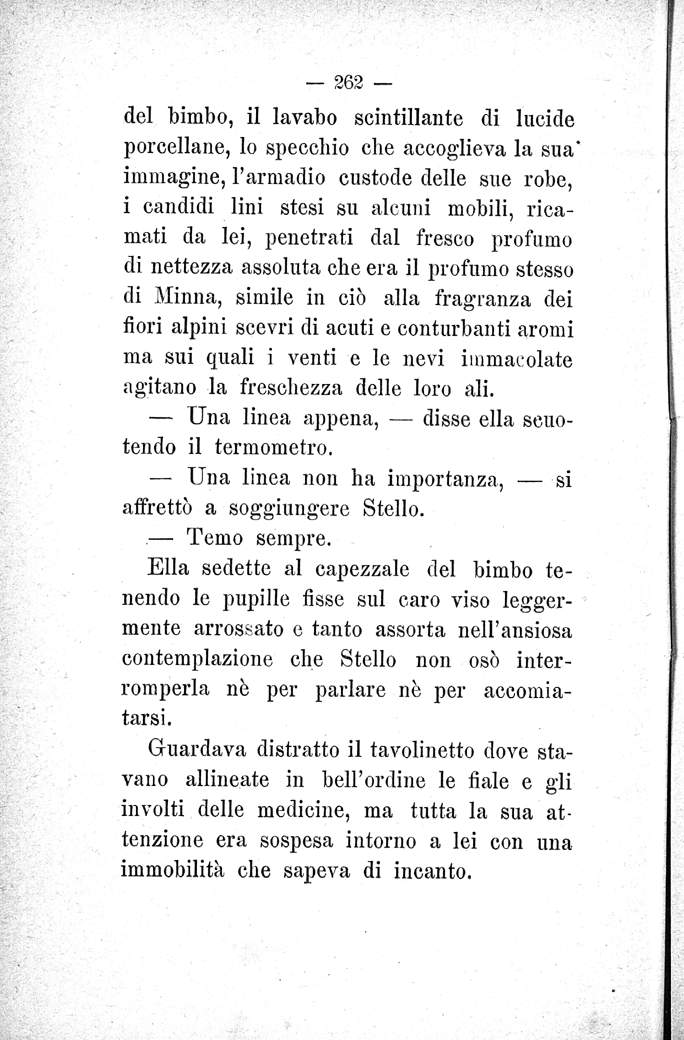 — 262 —

del bimbo, il lavabo scintillante di lucide porcellane, lo specchio che accoglieva la sua immagine, l'armadio custode delle sue robe, i candidi lini stesi su alcuni mobili, ricamati da lei, penetrati dal fresco profumo di nettezza assoluta che era il profumo stesso di Minna, simile in ciò alla fragranza dei fiori alpini scevri di acuti e conturbanti aromi ma sui quali i venti e le nevi immacolate agitano la freschezza delle loro ali.

— Una linea appena, — disse ella scuotendo il termometro.

— Una linea non ha importanza, — si affrettò a soggiungere Stello.

— Temo sempre.

Ella sedette al capezzale del bimbo tenendo le pupille fisse sul caro viso leggermente arrossato e tanto assorta nell'ansiosa contemplazione che Stello non osò interromperla nè per parlare nè per accomiatarsi.

Guardava distratto il tavolinetto dove stavano allineate in bell'ordine le fiale e gli involti delle medicine, ma tutta la sua attenzione era sospesa intorno a lei con una immobilità che sapeva di incanto.